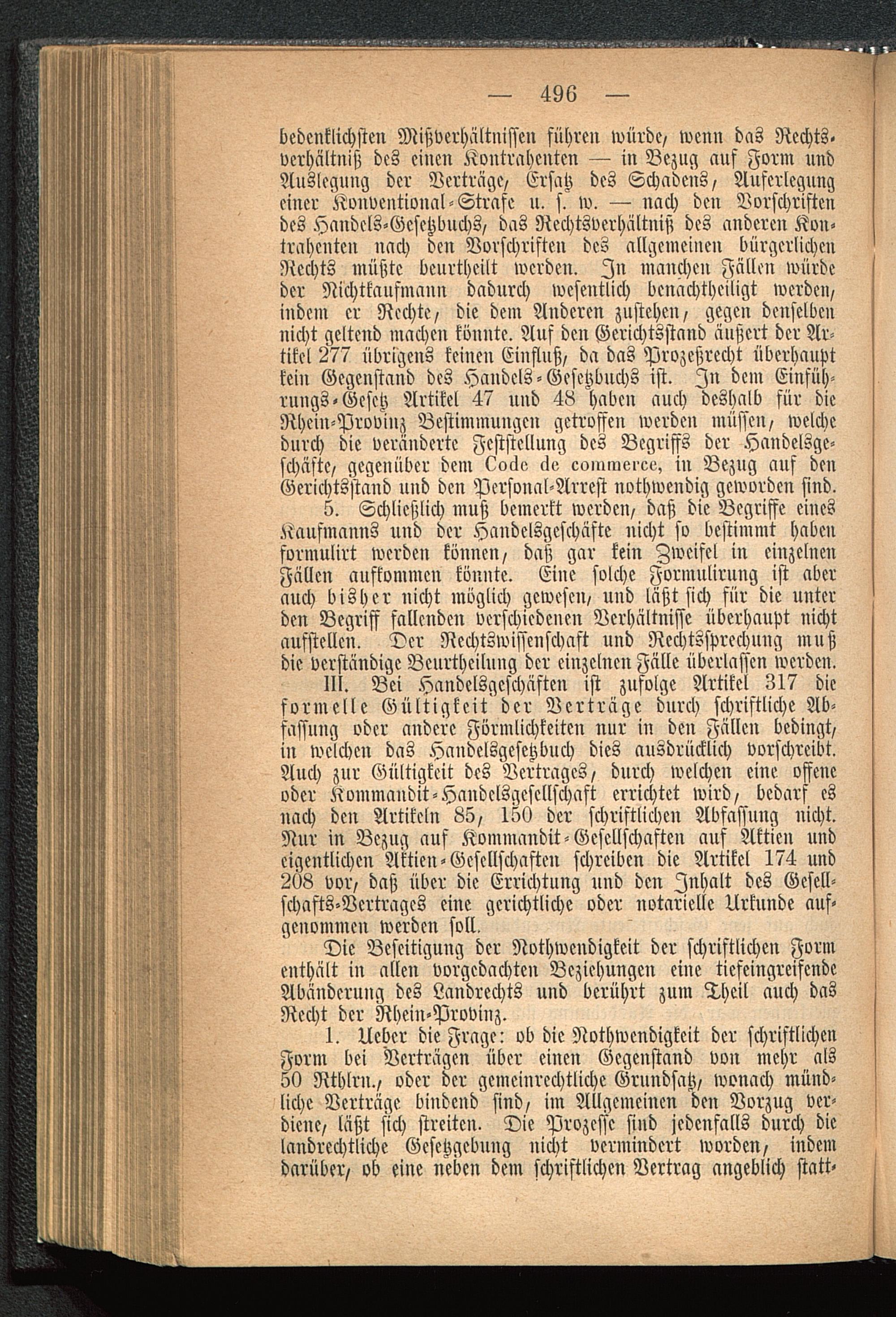 — 496 —

bedenklichsten Mißverhältnissen führen würde, wenn das Rechtsverhältniß des einen Kontrahenten — in Bezug auf Form und Auslegung der Verträge, Ersatz des Schadens, Auferlegung einer Konventional-Strafe u. s. w. — nach den Vorschriften des Handels-Gesetzbuchs, das Rechtsverhältniß des anderen Kontrahenten nach den Vorschriften des allgemeinen bürgerlichen Rechts müßte beurtheilt werden. In manchen Fällen würde der Nichtkaufmann dadurch wesentlich benachtheiligt werden, indem er Rechte, die dem Anderen zustehen, gegen denselben nicht geltend machen könnte. Auf den Gerichtsstand äußert der Artikel 277 übrigens keinen Einfluß, da das Prozeßrecht überhaupt kein Gegenstand des Handels-Gesetzbuchs ist. In dem Einführungs-Gesetz Artikel 47 und 48 haben auch deshalb für die Rhein-Provinz Bestimmungen getroffen werden müssen, welche durch die veränderte Feststellung des Begriffs der Handelsgeschäfte, gegenüber dem Code de commerce, in Bezug auf den Gerichtsstand und den Personal-Arrest nothwendig geworden sind.

5. Schließlich muß bemerkt werden, daß die Begriffe eines Kaufmanns und der Handelsgeschäfte nicht so bestimmt haben formulirt werden können, daß gar kein Zweifel in einzelnen Fällen aufkommen könnte. Eine solche Formulirung ist aber auch bisher nicht möglich gewesen, und läßt sich für die unter den Begriff fallenden verschiedenen Verhältnisse überhaupt nicht aufstellen. Der Rechtswissenschaft und Rechtssprechung muß die verständige Beurtheilung der einzelnen Fälle überlassen werden.

III. Bei Handelsgeschäften ist zufolge Artikel 317 die formelle Gültigkeit der Verträge durch schriftliche Abfassung oder andere Förmlichkeiten nur in den Fällen bedingt, in welchen das Handelsgesetzbuch dies ausdrücklich vorschreibt. Auch zur Gültigkeit des Vertrages, durch welchen eine offene oder Kommandit-Handelsgesellschaft errichtet wird, bedarf es nach den Artikeln 85, 150 der schriftlichen Abfassung nicht. Nur in Bezug auf Kommandit-Gesellschaften auf Aktien und eigentlichen Aktien-Gesellschaften schreiben die Artikel 174 und 208 vor, daß über die Errichtung und den Inhalt des Gesellschafts-Vertrages eine gerichtliche oder notarielle Urkunde aufgenommen werden soll.

Die Beseitigung der Nothwendigkeit der schriftlichen Form enthält in allen vorgedachten Beziehungen eine tiefeingreifende Abänderung des Landrechts und berührt zum Theil auch das Recht der Rhein-Provinz.

1. Ueber die Frage: ob die Nothwendigkeit der schriftlichen Form bei Verträgen über einen Gegenstand von mehr als 50 Rthlrn., oder der gemeinrechtliche Grundsatz, wonach mündliche Verträge bindend sind, im Allgemeinen den Vorzug verdiene, läßt sich streiten. Die Prozesse sind jedenfalls durch die landrechtliche Gesetzgebung nicht vermindert worden, indem darüber, ob eine neben dem schriftlichen Vertrag angeblich statt-